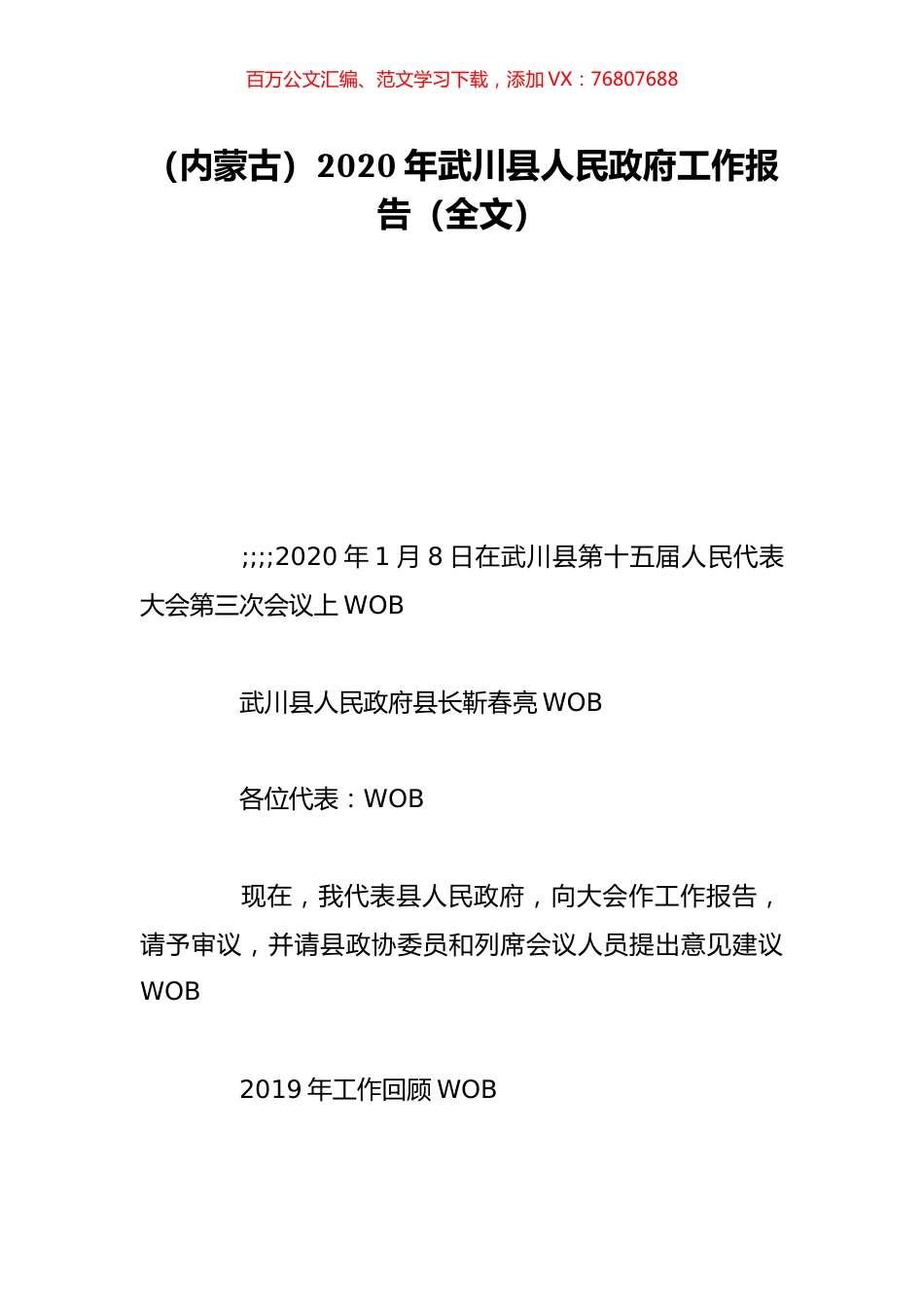 百万公文汇编、范文学习下载，添加 VX：76807688

（内蒙古）2020 年武川县人民政府工作报告（全文）

;;;;2020 年 1 月 8 日在武川县第十五届人民代表大会第三次会议上 WOB

武川县人民政府县长靳春亮 WOB

各位代表：WOB

现在，我代表县人民政府，向大会作工作报告，请予审议，并请县政协委员和列席会议人员提出意见建议 WOB

2019 年工作回顾 WOB